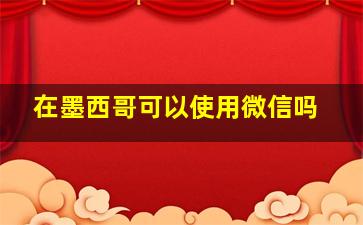 在墨西哥可以使用微信吗